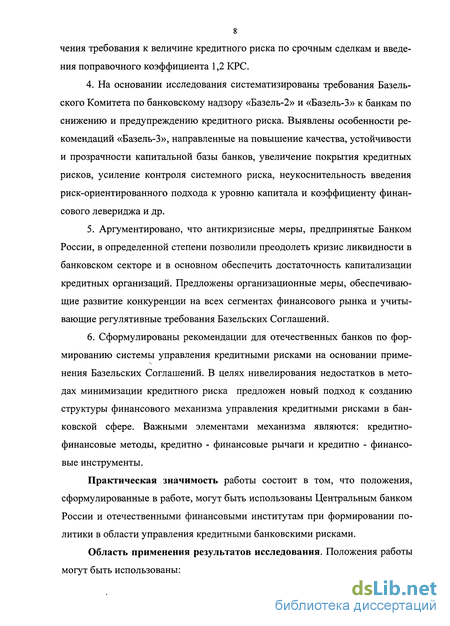 8

чения требования к величине кредитного риска по срочным сделкам и введения поправочного коэффициента 1,2 КРС.

4. На основании исследования систематизированы требования Базельского Комитета по банковскому надзору «Базель-2» и «Базель-3» к банкам по снижению и предупреждению кредитного риска. Выявлены особенности рекомендаций «Базель-3», направленные на повышение качества, устойчивости и прозрачности капитальной базы банков, увеличение покрытия кредитных рисков, усиление контроля системного риска, неукоснительность введения риск-ориентированного подхода к уровню капитала и коэффициенту финансового левериджа и др.

5. Аргументировано, что антикризисные меры, предпринятые Банком России, в определенной степени позволили преодолеть кризис ликвидности в банковском секторе и в основном обеспечить достаточность капитализации кредитных организаций. Предложены организационные меры, обеспечивающие развитие конкуренции на всех сегментах финансового рынка и учитывающие регулятивные требования Базельских Соглашений.

6. Сформулированы рекомендации для отечественных банков по формированию системы управления кредитными рисками на основании применения Базельских Соглашений. В целях нивелирования недостатков в методах минимизации кредитного риска предложен новый подход к созданию структуры финансового механизма управления кредитными рисками в банковской сфере. Важными элементами механизма являются: кредитно-финансовые методы, кредитно - финансовые рычаги и кредитно - финансовые инструменты.

Практическая значимость работы состоит в том, что положения, сформулированные в работе, могут быть использованы Центральным банком России и отечественными финансовыми институтам при формировании политики в области управления кредитными банковскими рисками.

Область применения результатов исследования. Положения работы могут быть использованы:

dsLib.net
библиотека диссертаций